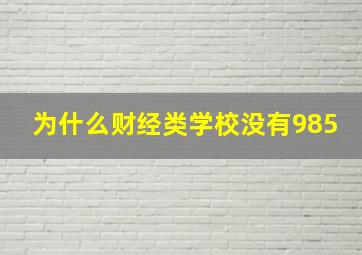 为什么财经类学校没有985